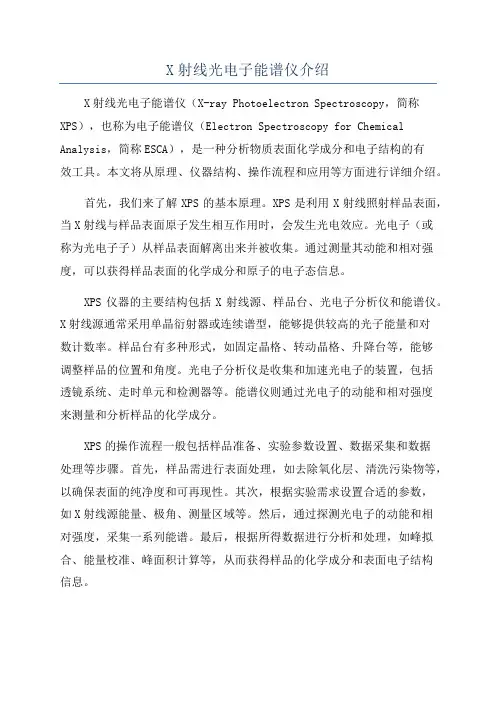 X 射线光电子能谱仪介绍

X 射线光电子能谱仪（X-ray Photoelectron Spectroscopy，简称 XPS），也称为电子能谱仪（Electron Spectroscopy for Chemical Analysis，简称 ESCA），是一种分析物质表面化学成分和电子结构的有效工具。本文将从原理、仪器结构、操作流程和应用等方面进行详细介绍。

首先，我们来了解 XPS 的基本原理。XPS 是利用 X 射线照射样品表面，当 X 射线与样品表面原子发生相互作用时，会发生光电效应。光电子（或称为光电子子）从样品表面解离出来并被收集。通过测量其动能和相对强度，可以获得样品表面的化学成分和原子的电子态信息。

XPS 仪器的主要结构包括 X 射线源、样品台、光电子分析仪和能谱仪。X 射线源通常采用单晶衍射器或连续谱型，能够提供较高的光子能量和对数计数率。样品台有多种形式，如固定晶格、转动晶格、升降台等，能够调整样品的位置和角度。光电子分析仪是收集和加速光电子的装置，包括透镜系统、走时单元和检测器等。能谱仪则通过光电子的动能和相对强度来测量和分析样品的化学成分。

XPS 的操作流程一般包括样品准备、实验参数设置、数据采集和数据处理等步骤。首先，样品需进行表面处理，如去除氧化层、清洗污染物等，以确保表面的纯净度和可再现性。其次，根据实验需求设置合适的参数，如 X 射线源能量、极角、测量区域等。然后，通过探测光电子的动能和相对强度，采集一系列能谱。最后，根据所得数据进行分析和处理，如峰拟合、能量校准、峰面积计算等，从而获得样品的化学成分和表面电子结构信息。